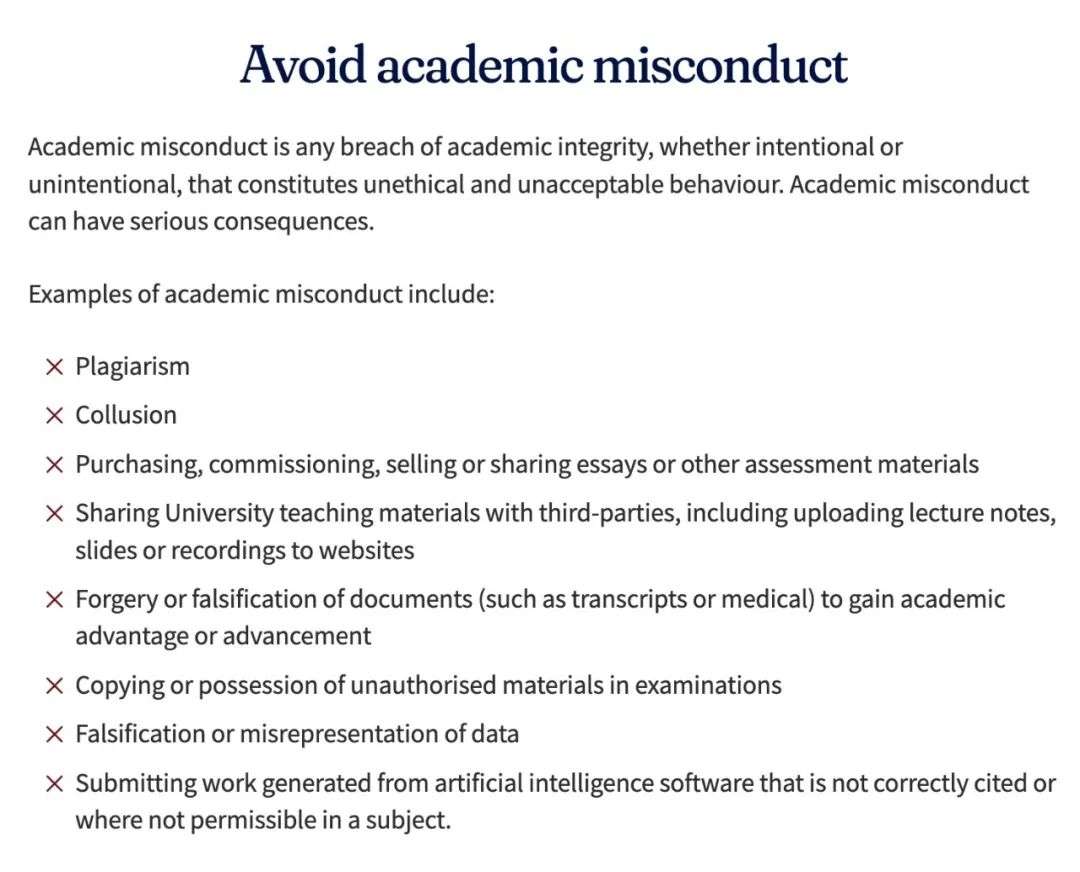 Avoid academic misconduct

Academic misconduct is any breach of academic integrity, whether intentional or unintentional, that constitutes unethical and unacceptable behaviour. Academic misconduct can have serious consequences.

Examples of academic misconduct include:

× Plagiarism
× Collusion
× Purchasing, commissioning, selling or sharing essays or other assessment materials
× Sharing University teaching materials with third-parties, including uploading lecture notes, slides or recordings to websites
× Forgery or falsification of documents (such as transcripts or medical) to gain academic advantage or advancement
× Copying or possession of unauthorised materials in examinations
× Falsification or misrepresentation of data
× Submitting work generated from artificial intelligence software that is not correctly cited or where not permissible in a subject.